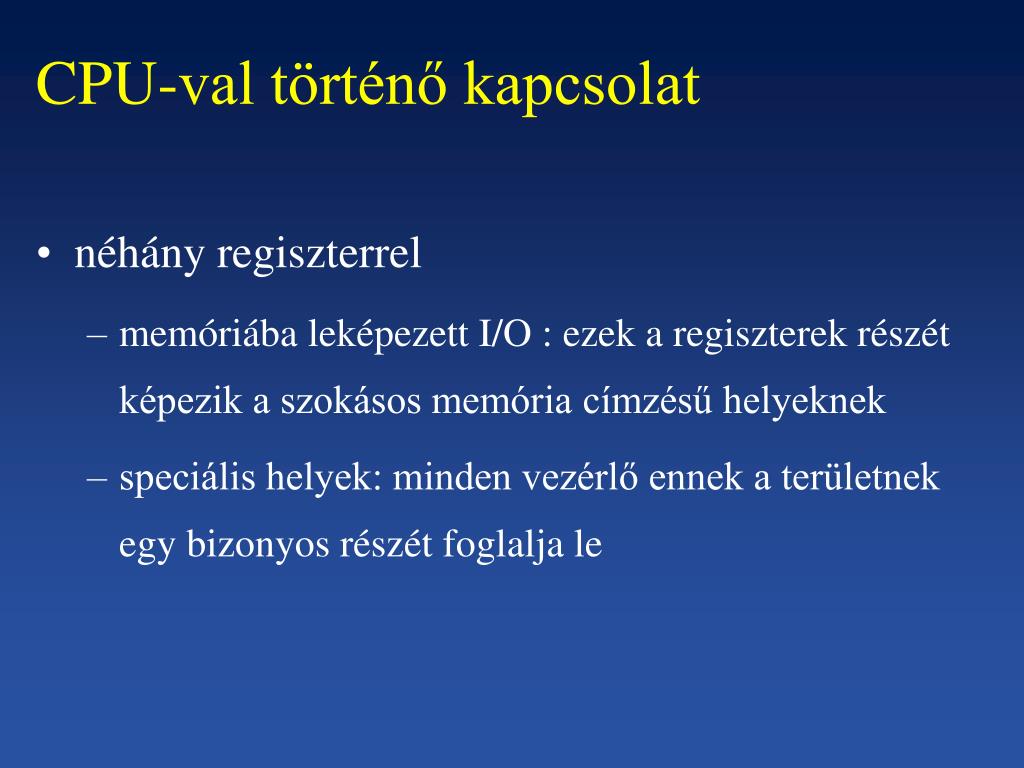 CPU-val történő kapcsolat

• néhány regiszterrel

– memóriába leképezett I/O : ezek a regiszterek részét képezik a szokásos memória címzésű helyeknek

– speciális helyek: minden vezérlő ennek a területnek egy bizonyos részét foglalja le